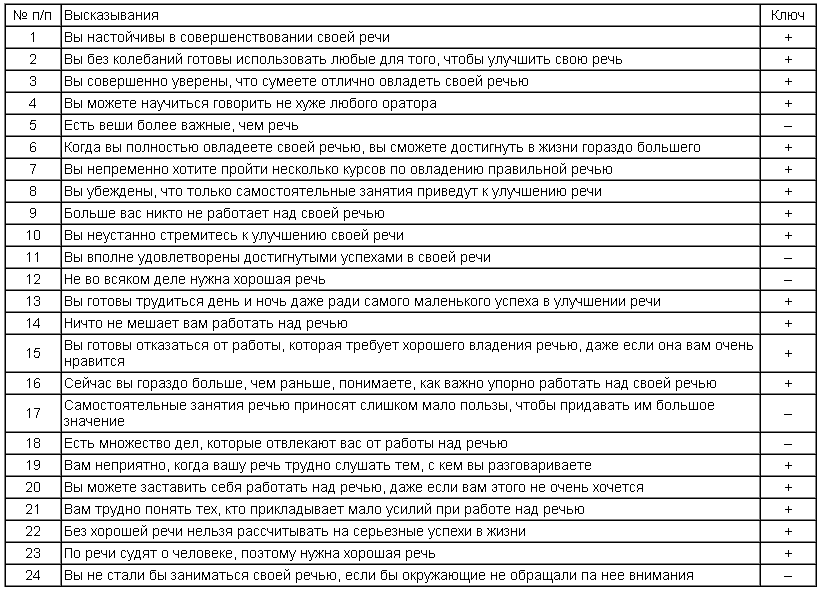 | № п/п | Высказывания | Ключ |
|---|---|---|
| 1 | Вы настойчивы в совершенствовании своей речи | + |
| 2 | Вы без колебаний готовы использовать любые для того, чтобы улучшить свою речь | + |
| 3 | Вы совершенно уверены, что сумеете отлично овладеть своей речью | + |
| 4 | Вы можете научиться говорить не хуже любого оратора | + |
| 5 | Есть веши более важные, чем речь | – |
| 6 | Когда вы полностью овладеете своей речью, вы сможете достигнуть в жизни гораздо большего | + |
| 7 | Вы непременно хотите пройти несколько курсов по овладению правильной речью | + |
| 8 | Вы убеждены, что только самостоятельные занятия приведут к улучшению речи | + |
| 9 | Больше вас никто не работает над своей речью | + |
| 10 | Вы неустанно стремитесь к улучшению своей речи | + |
| 11 | Вы вполне удовлетворены достигнутыми успехами в своей речи | – |
| 12 | Не во всяком деле нужна хорошая речь | – |
| 13 | Вы готовы трудиться день и ночь даже ради самого маленького успеха в улучшении речи | + |
| 14 | Ничто не мешает вам работать над речью | + |
| 15 | Вы готовы отказаться от работы, которая требует хорошего владения речью, даже если она вам очень нравится | + |
| 16 | Сейчас вы гораздо больше, чем раньше, понимаете, как важно упорно работать над своей речью | + |
| 17 | Самостоятельные занятия речью приносят слишком мало пользы, чтобы придавать им большое значение | – |
| 18 | Есть множество дел, которые отвлекают вас от работы над речью | – |
| 19 | Вам неприятно, когда вашу речь трудно слушать тем, с кем вы разговариваете | + |
| 20 | Вы можете заставить себя работать над речью, даже если вам этого не очень хочется | + |
| 21 | Вам трудно понять тех, кто прикладывает мало усилий при работе над речью | + |
| 22 | Без хорошей речи нельзя рассчитывать на серьезные успехи в жизни | + |
| 23 | По речи судят о человеке, поэтому нужна хорошая речь | + |
| 24 | Вы не стали бы заниматься своей речью, если бы окружающие не обращали па нее внимания | – |